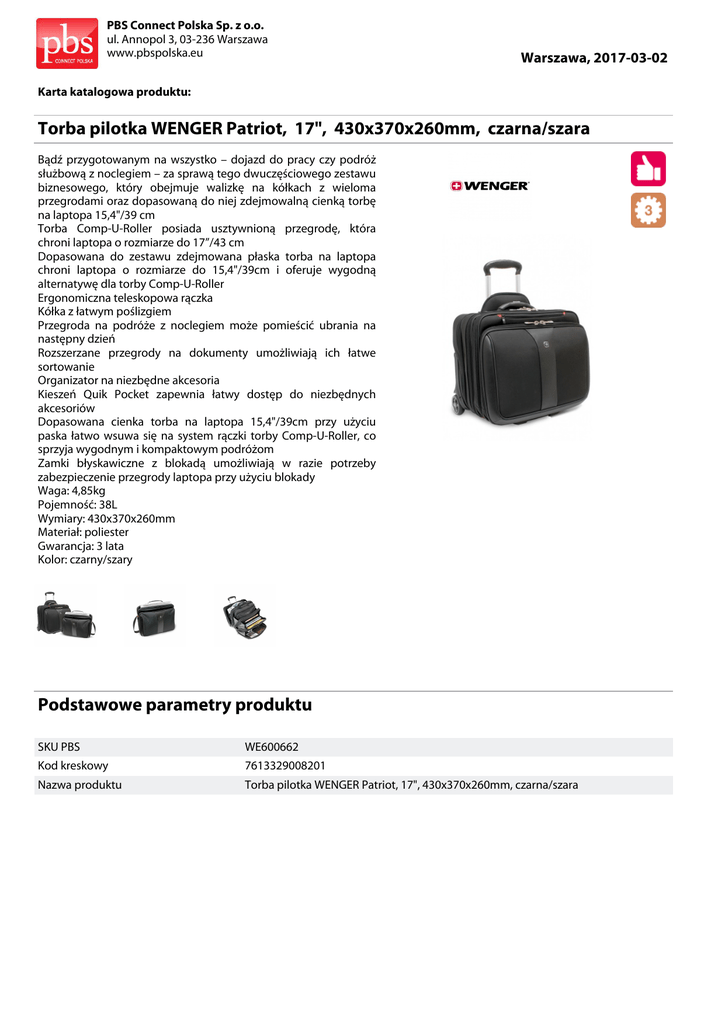 pbs
CONNECT POLSKA

PBS Connect Polska Sp. z o.o.
ul. Annopol 3, 03-236 Warszawa
www.pbspolska.eu

Warszawa, 2017-03-02

Karta katalogowa produktu:

Torba pilotka WENGER Patriot, 17", 430x370x260mm, czarna/szara

Bądź przygotowanym na wszystko – dojazd do pracy czy podróż służbową z noclegiem – za sprawą tego dwuczęściowego zestawu biznesowego, który obejmuje walizkę na kółkach z wieloma przegrodami oraz dopasowaną do niej zdejmowalną cienką torbę na laptopa 15,4"/39 cm
Torba Comp-U-Roller posiada usztywnioną przegrodę, która chroni laptopa o rozmiarze do 17"/43 cm
Dopasowana do zestawu zdejmowana płaska torba na laptopa chroni laptopa o rozmiarze do 15,4"/39cm i oferuje wygodną alternatywę dla torby Comp-U-Roller
Ergonomiczna teleskopowa rączka
Kółka z łatwym poślizgiem
Przegroda na podróże z noclegiem może pomieścić ubrania na następny dzień
Rozszerzane przegrody na dokumenty umożliwiają ich łatwe sortowanie
Organizator na niezbędne akcesoria
Kieszeń Quik Pocket zapewnia łatwy dostęp do niezbędnych akcesoriów
Dopasowana cienka torba na laptopa 15,4"/39cm przy użyciu paska łatwo wsuwa się na system rączki torby Comp-U-Roller, co sprzyja wygodnym i kompaktowym podróżom
Zamki błyskawiczne z blokadą umożliwiają w razie potrzeby zabezpieczenie przegrody laptopa przy użyciu blokady
Waga: 4,85kg
Pojemność: 38L
Wymiary: 430x370x260mm
Materiał: poliester
Gwarancja: 3 lata
Kolor: czarny/szary

WENGER

3

Podstawowe parametry produktu

| SKU PBS | WE600662 |
|---|---|
| Kod kreskowy | 7613329008201 |
| Nazwa produktu | Torba pilotka WENGER Patriot, 17", 430x370x260mm, czarna/szara |